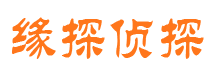 缘探侦探